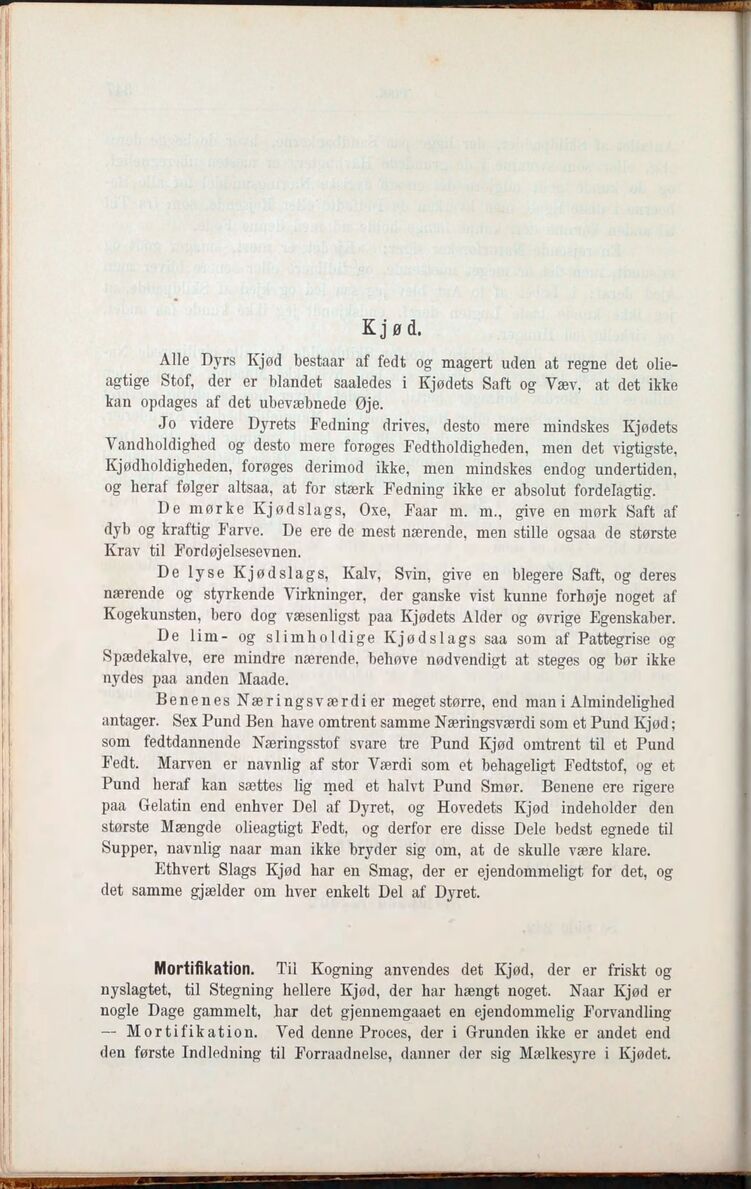 Kjød.

Alle Dyrs Kjød bestaar af fedt og magert uden at regne det olieagtige Stof, der er blandet saaledes i Kjødets Saft og Væv, at det ikke kan opdages af det ubevæbnede Øje.

Jo videre Dyrets Fedning drives, desto mere mindskes Kjødets Vandholdighed og desto mere forøges Fedtholdigheden, men det vigtigste, Kjødholdigheden, forøges derimod ikke, men mindskes endog undertiden, og heraf følger altsaa, at for stærk Fedning ikke er absolut fordelagtig.

De mørke Kjødslags, Oxe, Faar m. m., give en mørk Saft af dyb og kraftig Farve. De ere de mest nærende, men stille ogsaa de største Krav til Fordøjelsesevnen.

De lyse Kjødslags, Kalv, Svin, give en blegere Saft, og deres nærende og styrkende Virkninger, der ganske vist kunne forhøje noget af Kogekunsten, bero dog væsenligst paa Kjødets Alder og øvrige Egenskaber.

De lim- og slimholdige Kjødslags saa som af Pattegrise og Spædekalve, ere mindre nærende, behøve nødvendigt at steges og bør ikke nydes paa anden Maade.

Benenes Næringsværdi er meget større, end man i Almindelighed antager. Sex Pund Ben have omtrent samme Næringsværdi som et Pund Kjød; som fedtdannende Næringsstof svare tre Pund Kjød omtrent til et Pund Fedt. Marven er navnlig af stor Værdi som et behageligt Fedtstof, og et Pund heraf kan sættes lig med et halvt Pund Smør. Benene ere rigere paa Gelatin end enhver Del af Dyret, og Hovedets Kjød indeholder den største Mængde olieagtigt Fedt, og derfor ere disse Dele bedst egnede til Supper, navnlig naar man ikke bryder sig om, at de skulle være klare.

Ethvert Slags Kjød har en Smag, der er ejendommeligt for det, og det samme gjælder om hver enkelt Del af Dyret.

Mortifikation. Til Kogning anvendes det Kjød, der er friskt og nyslagtet, til Stegning hellere Kjød, der har hængt noget. Naar Kjød er nogle Dage gammelt, har det gjennemgaaet en ejendommelig Forvandling — Mortifikation. Ved denne Proces, der i Grunden ikke er andet end den første Indledning til Forraadnelse, danner der sig Mælkesyre i Kjødet.